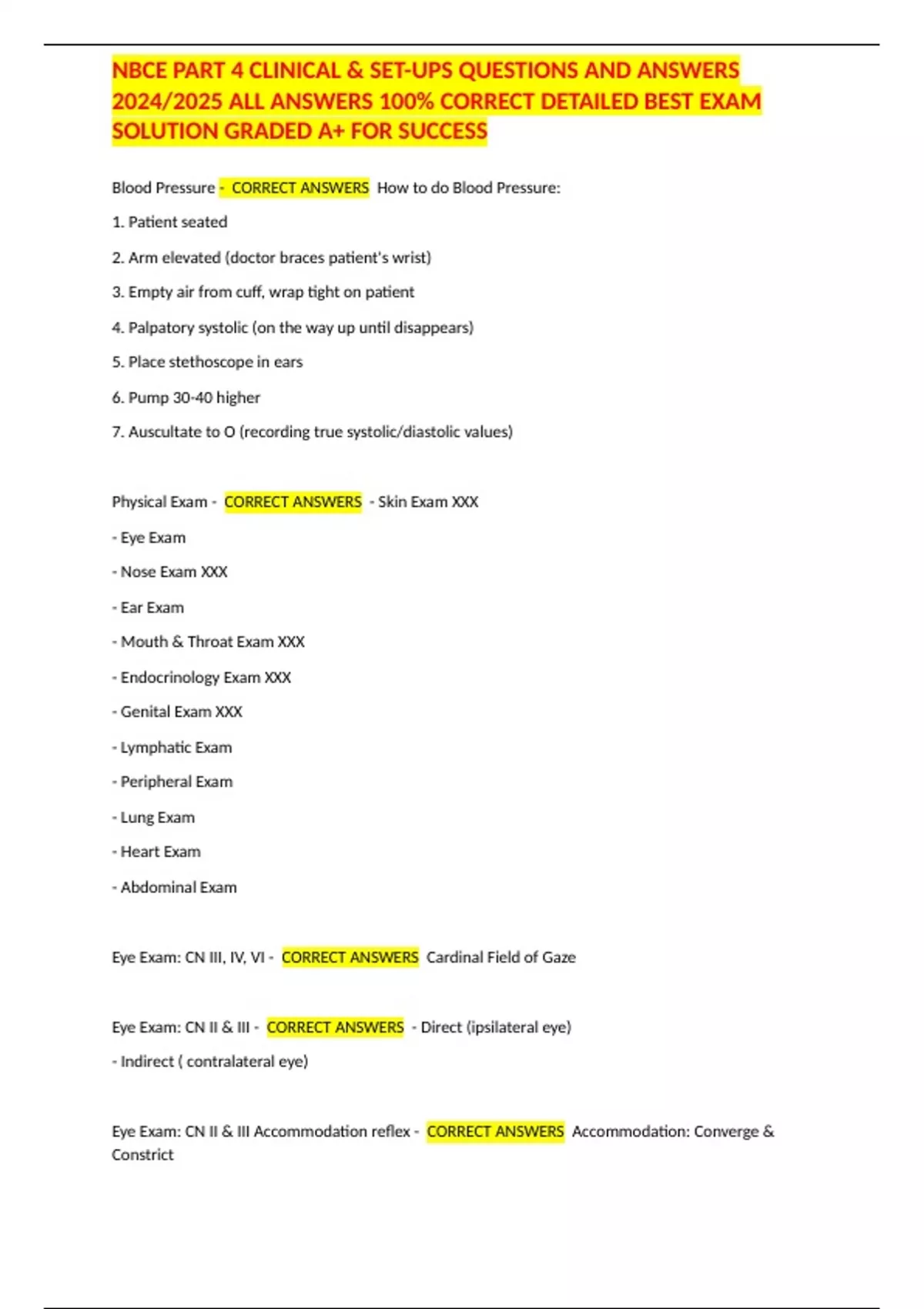 NBCE PART 4 CLINICAL & SET-UPS QUESTIONS AND ANSWERS 2024/2025 ALL ANSWERS 100% CORRECT DETAILED BEST EXAM SOLUTION GRADED A+ FOR SUCCESS

Blood Pressure - CORRECT ANSWERS How to do Blood Pressure:

1. Patient seated

2. Arm elevated (doctor braces patient's wrist)

3. Empty air from cuff, wrap tight on patient

4. Palpatory systolic (on the way up until disappears)

5. Place stethoscope in ears

6. Pump 30-40 higher

7. Auscultate to O (recording true systolic/diastolic values)

Physical Exam - CORRECT ANSWERS - Skin Exam XXX

- Eye Exam

- Nose Exam XXX

- Ear Exam

- Mouth & Throat Exam XXX

- Endocrinology Exam XXX

- Genital Exam XXX

- Lymphatic Exam

- Peripheral Exam

- Lung Exam

- Heart Exam

- Abdominal Exam

Eye Exam: CN III, IV, VI - CORRECT ANSWERS Cardinal Field of Gaze

Eye Exam: CN II & III - CORRECT ANSWERS - Direct (ipsilateral eye)

- Indirect ( contralateral eye)

Eye Exam: CN II & III Accommodation reflex - CORRECT ANSWERS Accommodation: Converge & Constrict